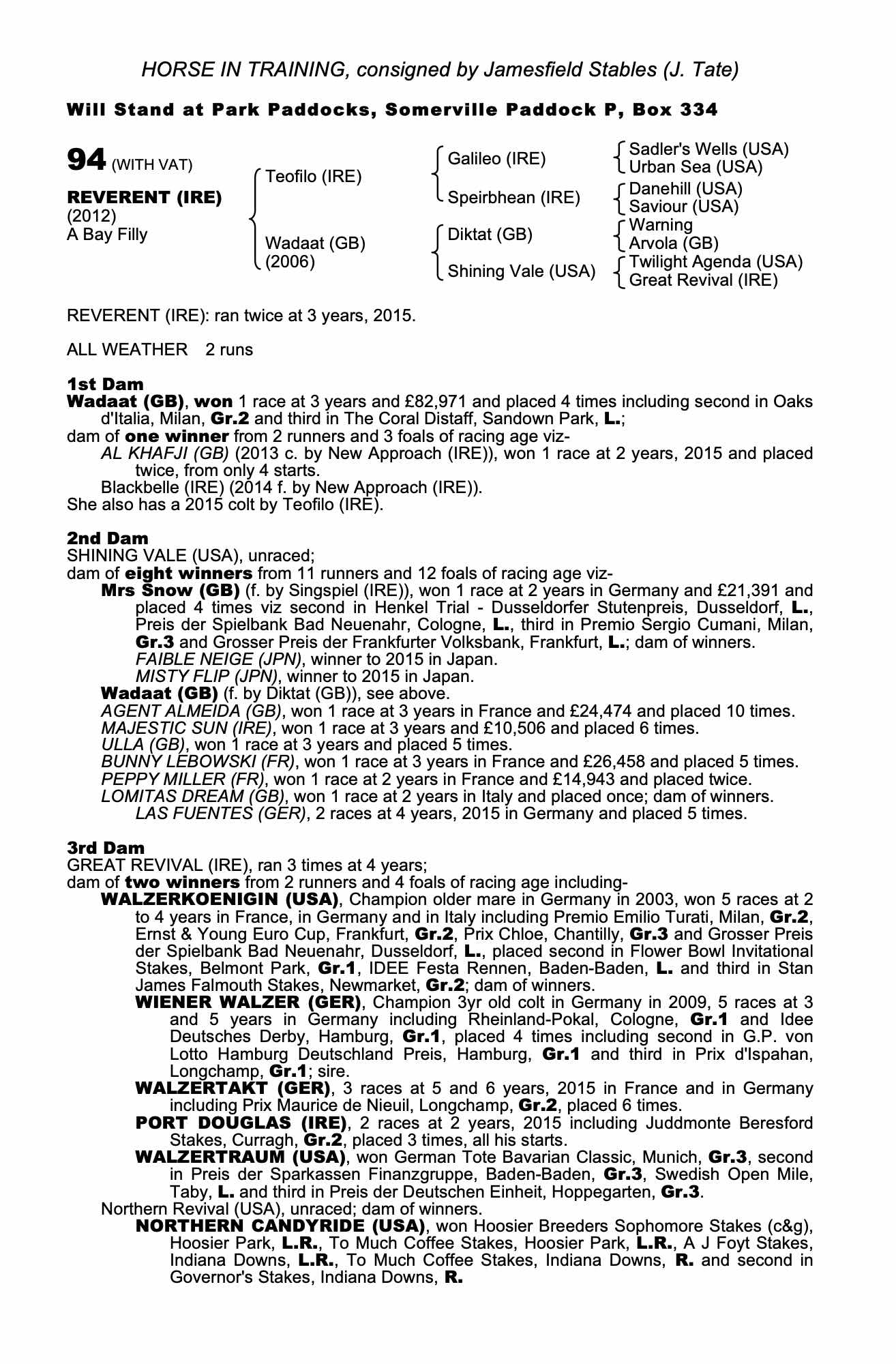 HORSE IN TRAINING, consigned by Jamesfield Stables (J. Tate)

Will Stand at Park Paddocks, Somerville Paddock P, Box 334

94 (WITH VAT)

REVERENT (IRE)
(2012)
A Bay Filly

Teofilo (IRE)

Wadaat (GB)
(2006)

Galileo (IRE)

Speirbhean (IRE)

Diktat (GB)

Shining Vale (USA)

Sadler's Wells (USA)
Urban Sea (USA)
Danehill (USA)
Saviour (USA)
Warning
Arvola (GB)
Twilight Agenda (USA)
Great Revival (IRE)

REVERENT (IRE): ran twice at 3 years, 2015.

ALL WEATHER 2 runs

1st Dam
Wadaat (GB), won 1 race at 3 years and £82,971 and placed 4 times including second in Oaks d'Italia, Milan, Gr.2 and third in The Coral Distaff, Sandown Park, L.;
dam of one winner from 2 runners and 3 foals of racing age viz-
AL KHAFJI (GB) (2013 c. by New Approach (IRE)), won 1 race at 2 years, 2015 and placed twice, from only 4 starts.
Blackbelle (IRE) (2014 f. by New Approach (IRE)).
She also has a 2015 colt by Teofilo (IRE).

2nd Dam
SHINING VALE (USA), unraced;
dam of eight winners from 11 runners and 12 foals of racing age viz-
Mrs Snow (GB) (f. by Singspiel (IRE)), won 1 race at 2 years in Germany and £21,391 and placed 4 times viz second in Henkel Trial - Dusseldorfer Stutenpreis, Dusseldorf, L., Preis der Spielbank Bad Neuenahr, Cologne, L., third in Premio Sergio Cumani, Milan, Gr.3 and Grosser Preis der Frankfurter Volksbank, Frankfurt, L.; dam of winners.
FAIBLE NEIGE (JPN), winner to 2015 in Japan.
MISTY FLIP (JPN), winner to 2015 in Japan.
Wadaat (GB) (f. by Diktat (GB)), see above.
AGENT ALMEIDA (GB), won 1 race at 3 years in France and £24,474 and placed 10 times.
MAJESTIC SUN (IRE), won 1 race at 3 years and £10,506 and placed 6 times.
ULLA (GB), won 1 race at 3 years and placed 5 times.
BUNNY LEBOWSKI (FR), won 1 race at 3 years in France and £26,458 and placed 5 times.
PEPPY MILLER (FR), won 1 race at 2 years in France and £14,943 and placed twice.
LOMITAS DREAM (GB), won 1 race at 2 years in Italy and placed once; dam of winners.
LAS FUENTES (GER), 2 races at 4 years, 2015 in Germany and placed 5 times.

3rd Dam
GREAT REVIVAL (IRE), ran 3 times at 4 years;
dam of two winners from 2 runners and 4 foals of racing age including-
WALZERKOENIGIN (USA), Champion older mare in Germany in 2003, won 5 races at 2 to 4 years in France, in Germany and in Italy including Premio Emilio Turati, Milan, Gr.2, Ernst & Young Euro Cup, Frankfurt, Gr.2, Prix Chloe, Chantilly, Gr.3 and Grosser Preis der Spielbank Bad Neuenahr, Dusseldorf, L., placed second in Flower Bowl Invitational Stakes, Belmont Park, Gr.1, IDEE Festa Rennen, Baden-Baden, L. and third in Stan James Falmouth Stakes, Newmarket, Gr.2; dam of winners.
WIENER WALZER (GER), Champion 3yr old colt in Germany in 2009, 5 races at 3 and 5 years in Germany including Rheinland-Pokal, Cologne, Gr.1 and Idee Deutsches Derby, Hamburg, Gr.1, placed 4 times including second in G.P. von Lotto Hamburg Deutschland Preis, Hamburg, Gr.1 and third in Prix d'Ispahan, Longchamp, Gr.1; sire.
WALZERTAKT (GER), 3 races at 5 and 6 years, 2015 in France and in Germany including Prix Maurice de Nieuil, Longchamp, Gr.2, placed 6 times.
PORT DOUGLAS (IRE), 2 races at 2 years, 2015 including Juddmonte Beresford Stakes, Curragh, Gr.2, placed 3 times, all his starts.
WALZERTRAUM (USA), won German Tote Bavarian Classic, Munich, Gr.3, second in Preis der Sparkassen Finanzgruppe, Baden-Baden, Gr.3, Swedish Open Mile, Taby, L. and third in Preis der Deutschen Einheit, Hoppegarten, Gr.3.
Northern Revival (USA), unraced; dam of winners.
NORTHERN CANDYRIDE (USA), won Hoosier Breeders Sophomore Stakes (c&g), Hoosier Park, L.R., To Much Coffee Stakes, Hoosier Park, L.R., A J Foyt Stakes, Indiana Downs, L.R., To Much Coffee Stakes, Indiana Downs, R. and second in Governor's Stakes, Indiana Downs, R.